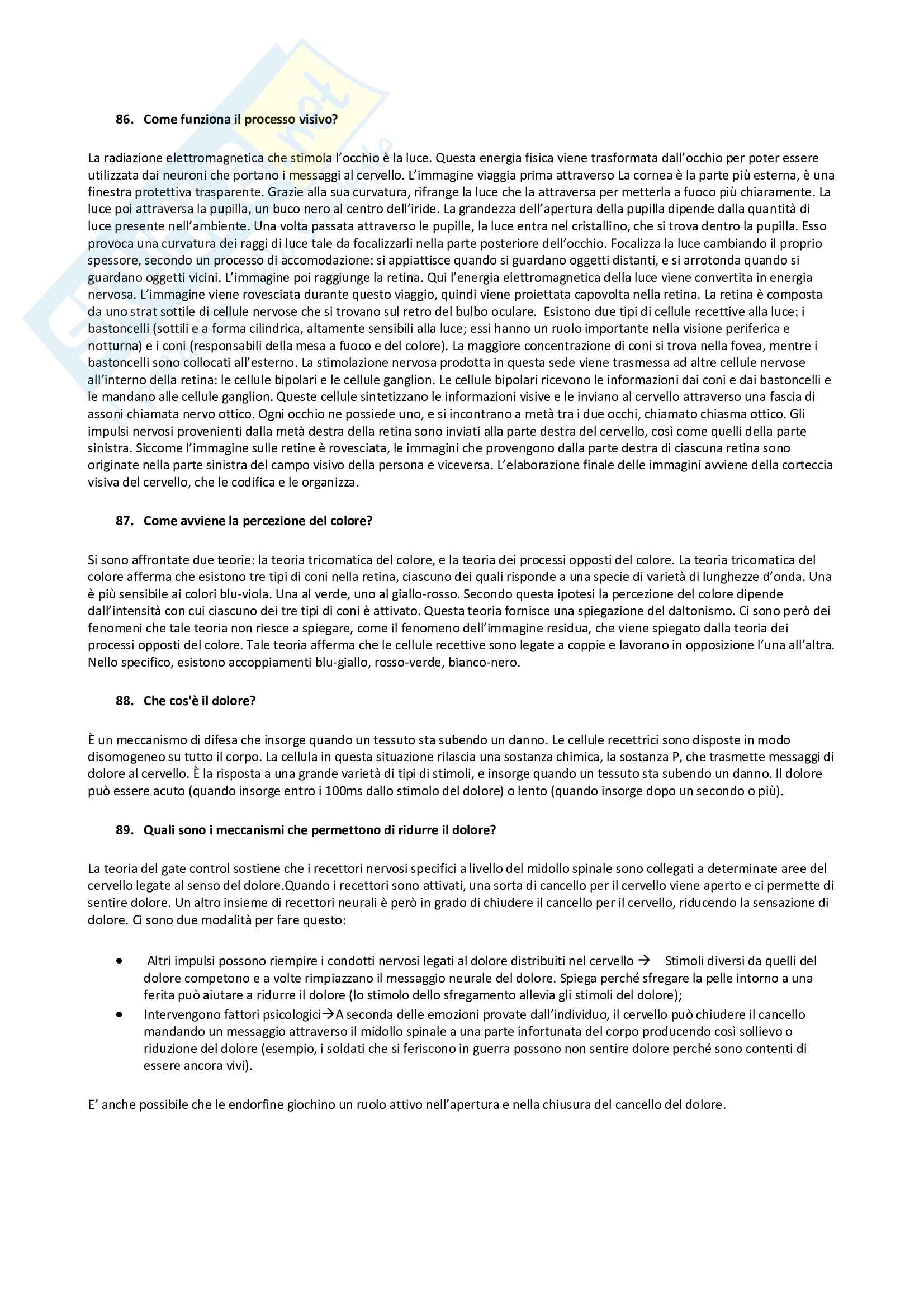 86. Come funziona il processo visivo?

La radiazione elettromagnetica che stimola l'occhio è la luce. Questa energia fisica viene trasformata dall'occhio per poter essere utilizzata dai neuroni che portano i messaggi al cervello. L'immagine viaggia prima attraverso La cornea è la parte più esterna, è una finestra protettiva trasparente. Grazie alla sua curvatura, rifrange la luce che la attraversa per metterla a fuoco più chiaramente. La luce poi attraversa la pupilla, un buco nero al centro dell'iride. La grandezza dell'apertura della pupilla dipende dalla quantità di luce presente nell'ambiente. Una volta passata attraverso le pupille, la luce entra nel cristallino, che si trova dentro la pupilla. Esso provoca una curvatura dei raggi di luce tale da focalizzarli nella parte posteriore dell'occhio. Focalizza la luce cambiando il proprio spessore, secondo un processo di accomodazione: si appiattisce quando si guardano oggetti distanti, e si arrotonda quando si guardano oggetti vicini. L'immagine poi raggiunge la retina. Qui l'energia elettromagnetica della luce viene convertita in energia nervosa. L'immagine viene rovesciata durante questo viaggio, quindi viene proiettata capovolta nella retina. La retina è composta da uno strat sottile di cellule nervose che si trovano sul retro del bulbo oculare. Esistono due tipi di cellule recettive alla luce: i bastoncelli (sottili e a forma cilindrica, altamente sensibili alla luce; essi hanno un ruolo importante nella visione periferica e notturna) e i coni (responsabili della mesa a fuoco e del colore). La maggiore concentrazione di coni si trova nella fovea, mentre i bastoncelli sono collocati all'esterno. La stimolazione nervosa prodotta in questa sede viene trasmessa ad altre cellule nervose all'interno della retina: le cellule bipolari e le cellule ganglion. Le cellule bipolari ricevono le informazioni dai coni e dai bastoncelli e le mandano alle cellule ganglion. Queste cellule sintetizzano le informazioni visive e le inviano al cervello attraverso una fascia di assoni chiamata nervo ottico. Ogni occhio ne possiede uno, e si incontrano a metà tra i due occhi, chiamato chiasma ottico. Gli impulsi nervosi provenienti dalla metà destra della retina sono inviati alla parte destra del cervello, così come quelli della parte sinistra. Siccome l'immagine sulle retine è rovesciata, le immagini che provengono dalla parte destra di ciascuna retina sono originate nella parte sinistra del campo visivo della persona e viceversa. L'elaborazione finale delle immagini avviene della corteccia visiva del cervello, che le codifica e le organizza.

87. Come avviene la percezione del colore?

Si sono affrontate due teorie: la teoria tricomatica del colore, e la teoria dei processi opposti del colore. La teoria tricomatica del colore afferma che esistono tre tipi di coni nella retina, ciascuno dei quali risponde a una specie di varietà di lunghezze d'onda. Una è più sensibile ai colori blu-viola. Una al verde, uno al giallo-rosso. Secondo questa ipotesi la percezione del colore dipende dall'intensità con cui ciascuno dei tre tipi di coni è attivato. Questa teoria fornisce una spiegazione del daltonismo. Ci sono però dei fenomeni che tale teoria non riesce a spiegare, come il fenomeno dell'immagine residua, che viene spiegato dalla teoria dei processi opposti del colore. Tale teoria afferma che le cellule recettive sono legate a coppie e lavorano in opposizione l'una all'altra. Nello specifico, esistono accoppiamenti blu-giallo, rosso-verde, bianco-nero.

88. Che cos'è il dolore?

È un meccanismo di difesa che insorge quando un tessuto sta subendo un danno. Le cellule recettrici sono disposte in modo disomogeneo su tutto il corpo. La cellula in questa situazione rilascia una sostanza chimica, la sostanza P, che trasmette messaggi di dolore al cervello. È la risposta a una grande varietà di tipi di stimoli, e insorge quando un tessuto sta subendo un danno. Il dolore può essere acuto (quando insorge entro i 100ms dallo stimolo del dolore) o lento (quando insorge dopo un secondo o più).

89. Quali sono i meccanismi che permettono di ridurre il dolore?

La teoria del gate control sostiene che i recettori nervosi specifici a livello del midollo spinale sono collegati a determinate aree del cervello legate al senso del dolore.Quando i recettori sono attivati, una sorta di cancello per il cervello viene aperto e ci permette di sentire dolore. Un altro insieme di recettori neurali è però in grado di chiudere il cancello per il cervello, riducendo la sensazione di dolore. Ci sono due modalità per fare questo:

• Altri impulsi possono riempire i condotti nervosi legati al dolore distribuiti nel cervello → Stimoli diversi da quelli del dolore competono e a volte rimpiazzano il messaggio neurale del dolore. Spiega perché sfregare la pelle intorno a una ferita può aiutare a ridurre il dolore (lo stimolo dello sfregamento allevia gli stimoli del dolore);
• Intervengono fattori psicologici→A seconda delle emozioni provate dall'individuo, il cervello può chiudere il cancello mandando un messaggio attraverso il midollo spinale a una parte infortunata del corpo producendo così sollievo o riduzione del dolore (esempio, i soldati che si feriscono in guerra possono non sentire dolore perché sono contenti di essere ancora vivi).

E' anche possibile che le endorfine giochino un ruolo attivo nell'apertura e nella chiusura del cancello del dolore.